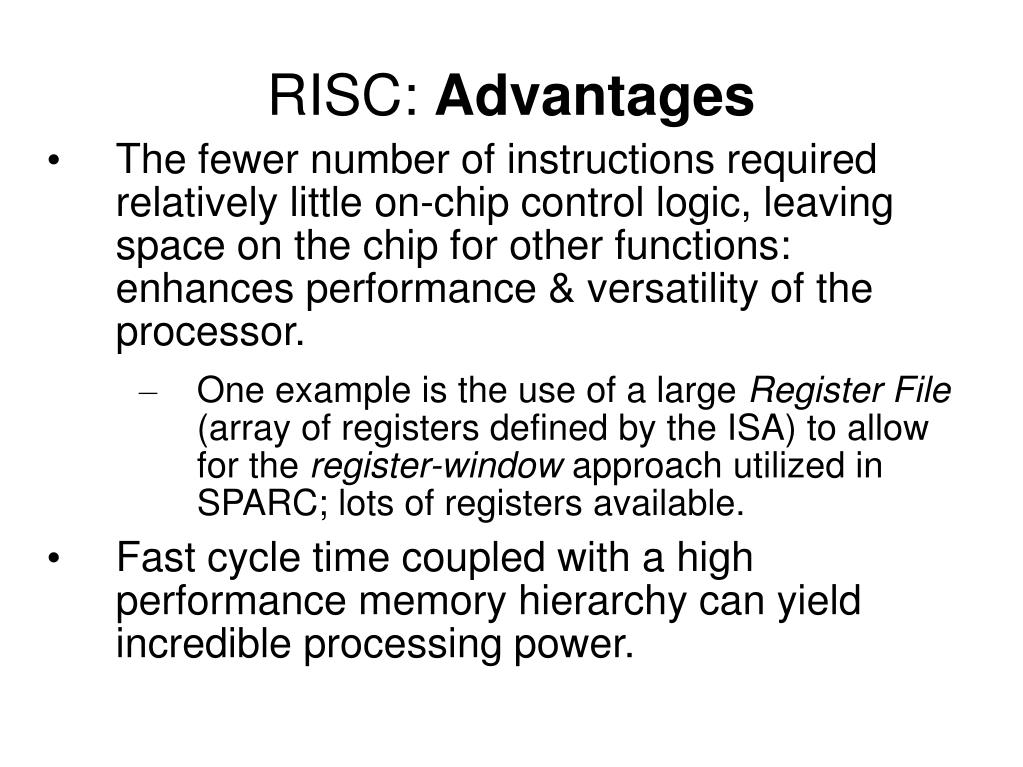 RISC: Advantages

• The fewer number of instructions required relatively little on-chip control logic, leaving space on the chip for other functions: enhances performance & versatility of the processor.

– One example is the use of a large Register File (array of registers defined by the ISA) to allow for the register-window approach utilized in SPARC; lots of registers available.

• Fast cycle time coupled with a high performance memory hierarchy can yield incredible processing power.